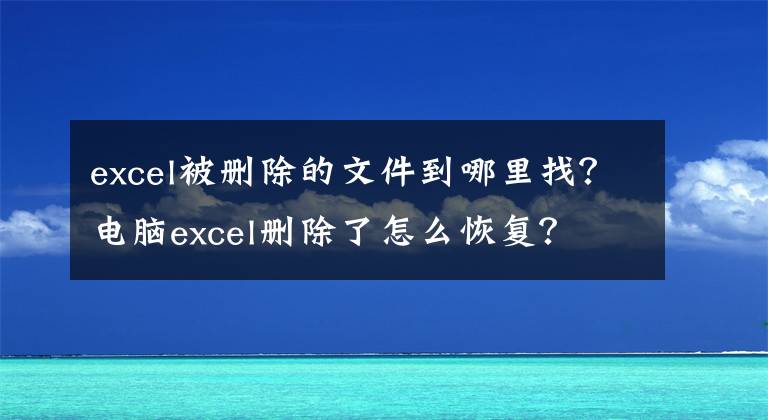 excel被删除的文件到哪里找?
电脑excel删除了怎么恢复?